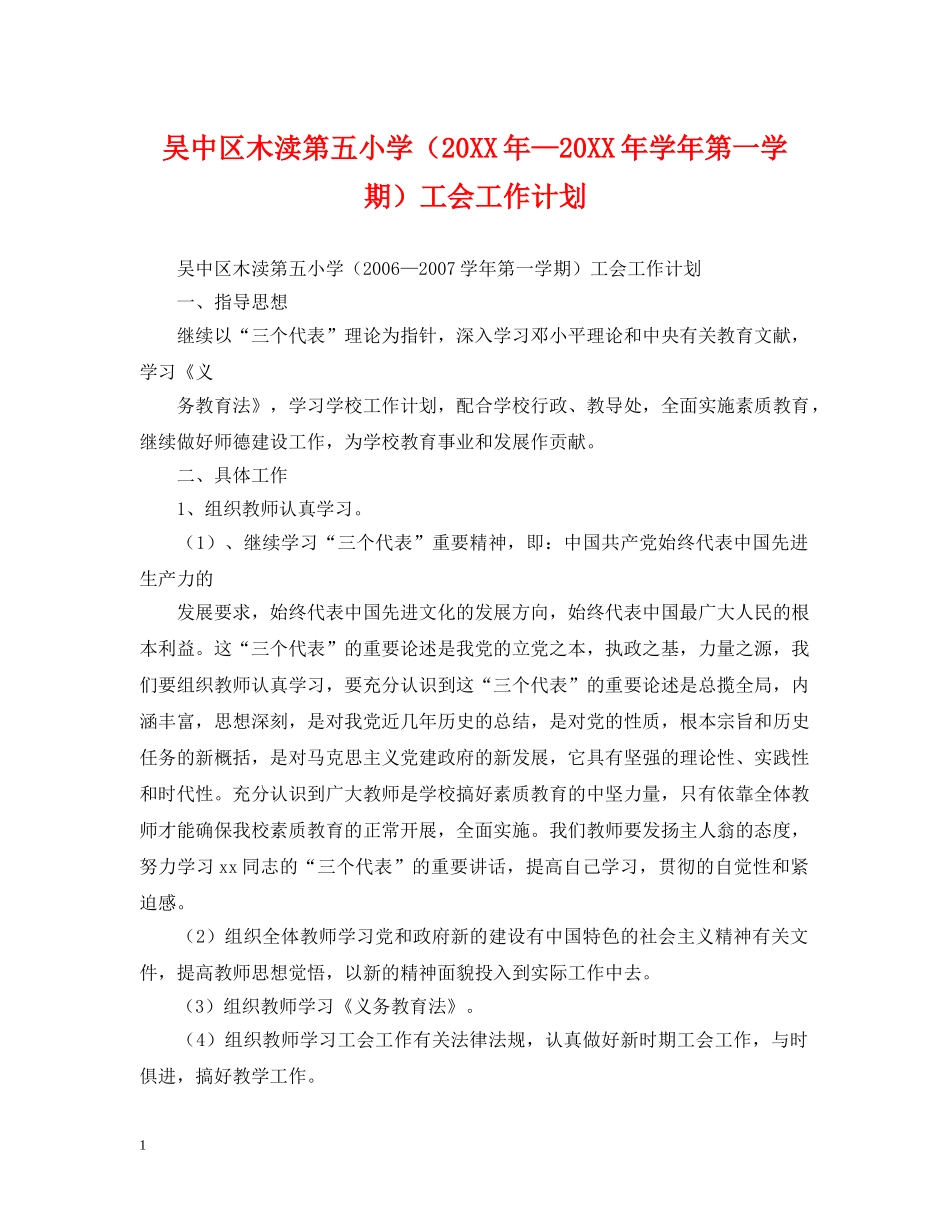 吴中区木渎第五小学（20XX年—20XX年学年第一学期）工会工作计划

吴中区木渎第五小学（2006—2007学年第一学期）工会工作计划

一、指导思想

继续以“三个代表”理论为指针，深入学习邓小平理论和中央有关教育文献，学习《义

务教育法》，学习学校工作计划，配合学校行政、教导处，全面实施素质教育，继续做好师德建设工作，为学校教育事业和发展作贡献。

二、具体工作

1、组织教师认真学习。

（1）、继续学习“三个代表”重要精神，即：中国共产党始终代表中国先进生产力的

发展要求，始终代表中国先进文化的发展方向，始终代表中国最广大人民的根本利益。这“三个代表”的重要论述是我党的立党之本，执政之基，力量之源，我们要组织教师认真学习，要充分认识到这“三个代表”的重要论述是总揽全局，内涵丰富，思想深刻，是对我党近几年历史的总结，是对党的性质，根本宗旨和历史任务的新概括，是对马克思主义党建政府的新发展，它具有坚强的理论性、实践性和时代性。充分认识到广大教师是学校搞好素质教育的中坚力量，只有依靠全体教师才能确保我校素质教育的正常开展，全面实施。我们教师要发扬主人翁的态度，努力学习xx同志的“三个代表”的重要讲话，提高自己学习，贯彻的自觉性和紧迫感。

（2）组织全体教师学习党和政府新的建设有中国特色的社会主义精神有关文件，提高教师思想觉悟，以新的精神面貌投入到实际工作中去。

（3）组织教师学习《义务教育法》。

（4）组织教师学习工会工作有关法律法规，认真做好新时期工会工作，与时俱进，搞好教学工作。

1